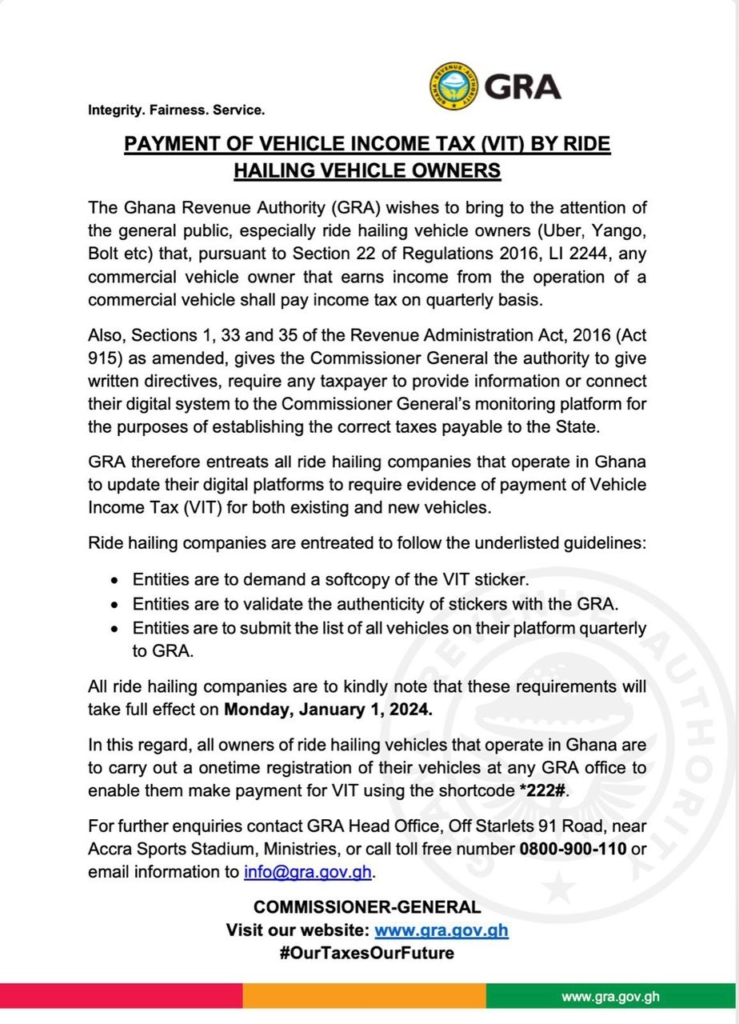 GRA

Integrity. Fairness. Service.

PAYMENT OF VEHICLE INCOME TAX (VIT) BY RIDE HAILING VEHICLE OWNERS

The Ghana Revenue Authority (GRA) wishes to bring to the attention of the general public, especially ride hailing vehicle owners (Uber, Yango, Bolt etc) that, pursuant to Section 22 of Regulations 2016, LI 2244, any commercial vehicle owner that earns income from the operation of a commercial vehicle shall pay income tax on quarterly basis.

Also, Sections 1, 33 and 35 of the Revenue Administration Act, 2016 (Act 915) as amended, gives the Commissioner General the authority to give written directives, require any taxpayer to provide information or connect their digital system to the Commissioner General's monitoring platform for the purposes of establishing the correct taxes payable to the State.

GRA therefore entreats all ride hailing companies that operate in Ghana to update their digital platforms to require evidence of payment of Vehicle Income Tax (VIT) for both existing and new vehicles.

Ride hailing companies are entreated to follow the underlisted guidelines:

• Entities are to demand a softcopy of the VIT sticker.
• Entities are to validate the authenticity of stickers with the GRA.
• Entities are to submit the list of all vehicles on their platform quarterly to GRA.

All ride hailing companies are to kindly note that these requirements will take full effect on Monday, January 1, 2024.

In this regard, all owners of ride hailing vehicles that operate in Ghana are to carry out a onetime registration of their vehicles at any GRA office to enable them make payment for VIT using the shortcode *222#.

For further enquiries contact GRA Head Office, Off Starlets 91 Road, near Accra Sports Stadium, Ministries, or call toll free number 0800-900-110 or email information to info@gra.gov.gh.

COMMISSIONER-GENERAL
Visit our website: www.gra.gov.gh
#OurTaxesOurFuture

www.gra.gov.gh